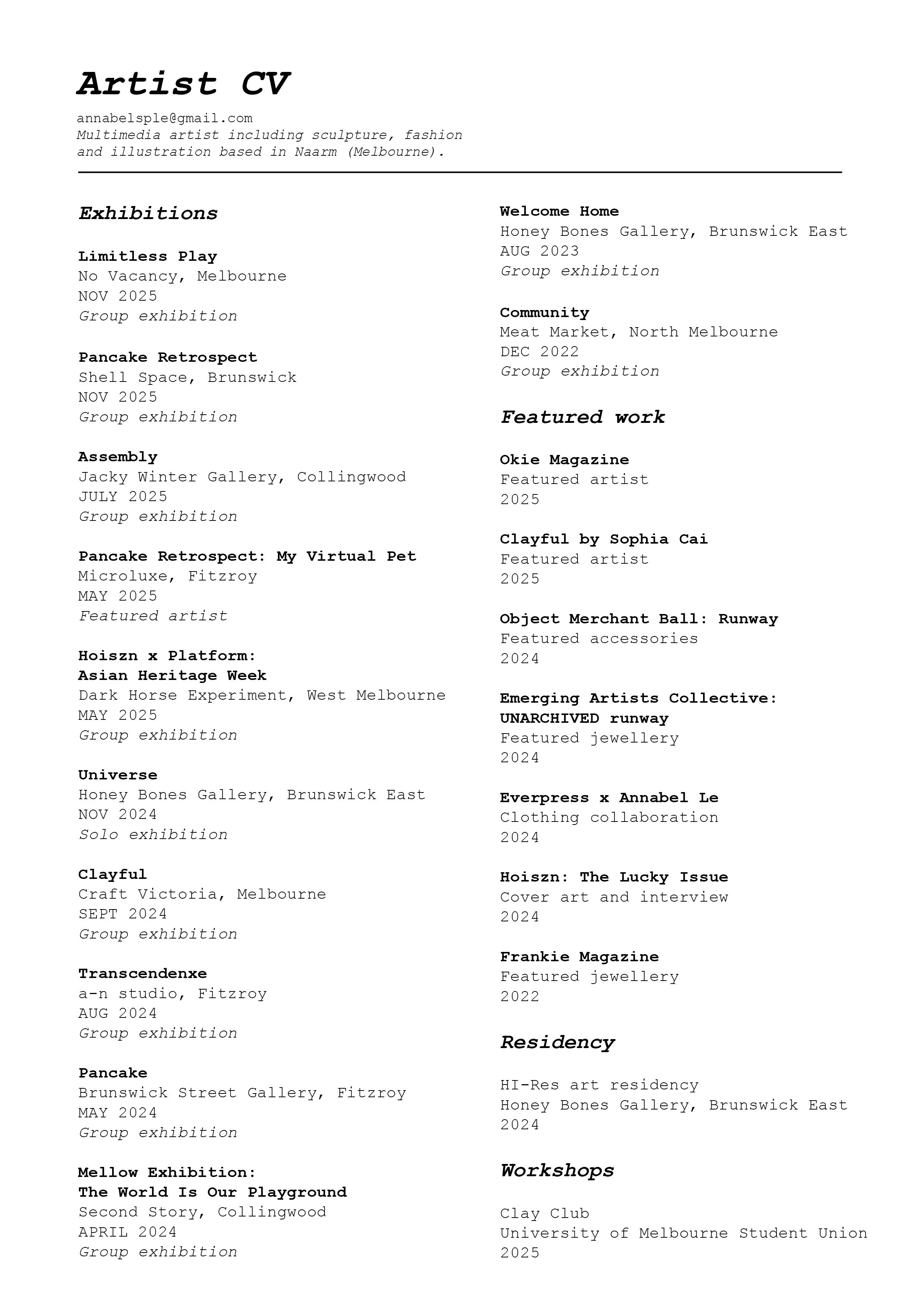 Artist CV

annabelsple@gmail.com
Multimedia artist including sculpture, fashion and illustration based in Naarm (Melbourne).

Exhibitions

Limitless Play
No Vacancy, Melbourne
NOV 2025
Group exhibition

Pancake Retrospect
Shell Space, Brunswick
NOV 2025
Group exhibition

Assembly
Jacky Winter Gallery, Collingwood
JULY 2025
Group exhibition

Pancake Retrospect: My Virtual Pet
Microluxe, Fitzroy
MAY 2025
Featured artist

Hoiszn x Platform:
Asian Heritage Week
Dark Horse Experiment, West Melbourne
MAY 2025
Group exhibition

Universe
Honey Bones Gallery, Brunswick East
NOV 2024
Solo exhibition

Clayful
Craft Victoria, Melbourne
SEPT 2024
Group exhibition

Transcendenxe
a-n studio, Fitzroy
AUG 2024
Group exhibition

Pancake
Brunswick Street Gallery, Fitzroy
MAY 2024
Group exhibition

Mellow Exhibition:
The World Is Our Playground
Second Story, Collingwood
APRIL 2024
Group exhibition

Welcome Home
Honey Bones Gallery, Brunswick East
AUG 2023
Group exhibition

Community
Meat Market, North Melbourne
DEC 2022
Group exhibition

Featured work

Okie Magazine
Featured artist
2025

Clayful by Sophia Cai
Featured artist
2025

Object Merchant Ball: Runway
Featured accessories
2024

Emerging Artists Collective:
UNARCHIVED runway
Featured jewellery
2024

Everpress x Annabel Le
Clothing collaboration
2024

Hoiszn: The Lucky Issue
Cover art and interview
2024

Frankie Magazine
Featured jewellery
2022

Residency

HI-Res art residency
Honey Bones Gallery, Brunswick East
2024

Workshops

Clay Club
University of Melbourne Student Union
2025